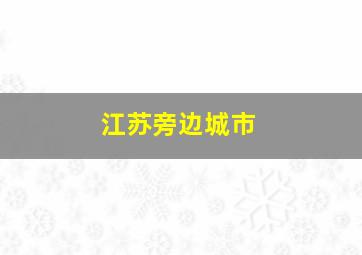 江苏旁边城市